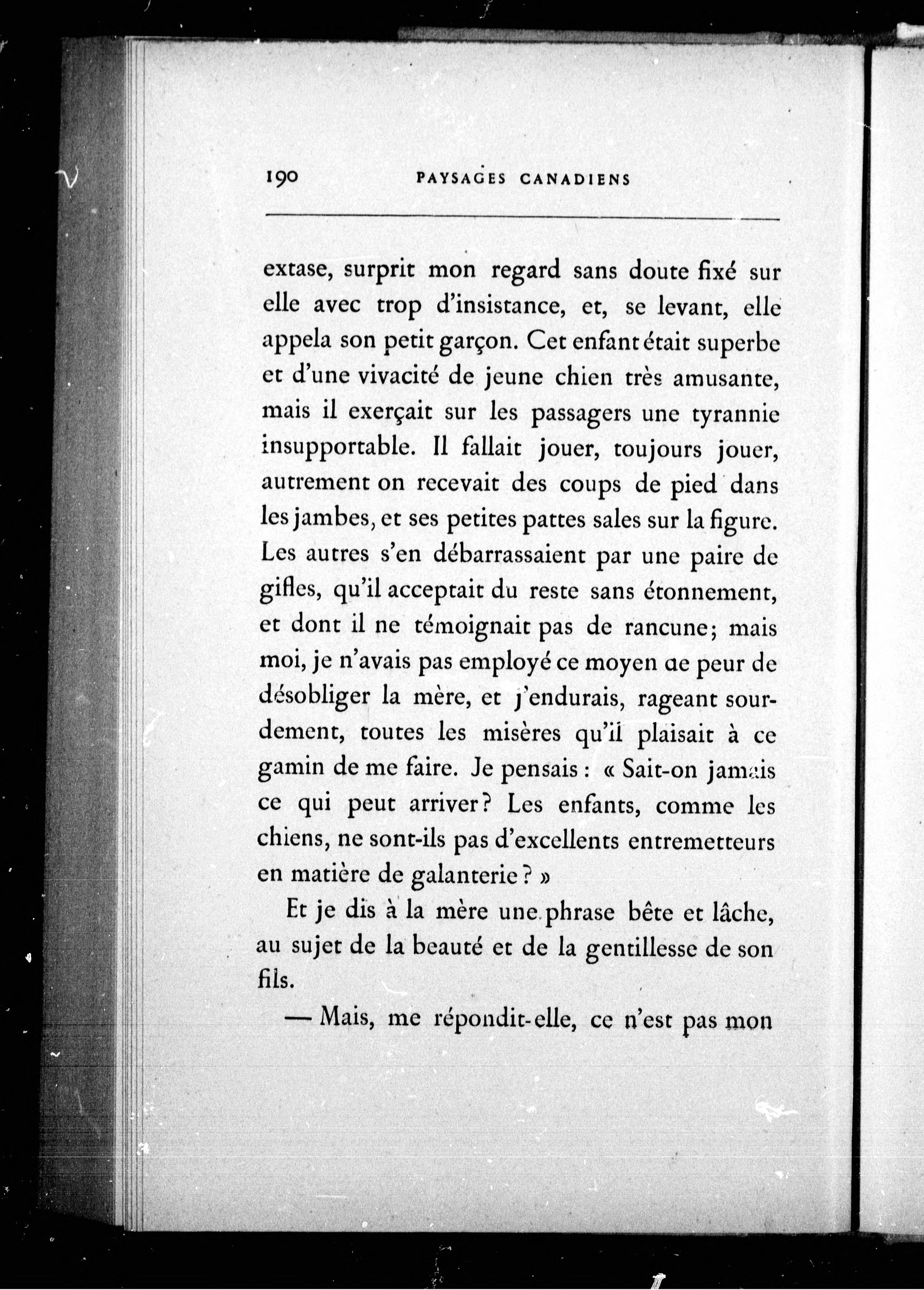 190 PAYSAGES CANADIENS

extase, surprit mon regard sans doute fixé sur elle avec trop d'insistance, et, se levant, elle appela son petit garçon. Cet enfant était superbe et d'une vivacité de jeune chien très amusante, mais il exerçait sur les passagers une tyrannie insupportable. Il fallait jouer, toujours jouer, autrement on recevait des coups de pied dans les jambes, et ses petites pattes sales sur la figure. Les autres s'en débarrassaient par une paire de gifles, qu'il acceptait du reste sans étonnement, et dont il ne témoignait pas de rancune; mais moi, je n'avais pas employé ce moyen de peur de désobliger la mère, et j'endurais, rageant sourdement, toutes les misères qu'il plaisait à ce gamin de me faire. Je pensais : « Sait-on jamais ce qui peut arriver? Les enfants, comme les chiens, ne sont-ils pas d'excellents entremetteurs en matière de galanterie ? »

Et je dis à la mère une phrase bête et lâche, au sujet de la beauté et de la gentillesse de son fils.

— Mais, me répondit-elle, ce n'est pas mon